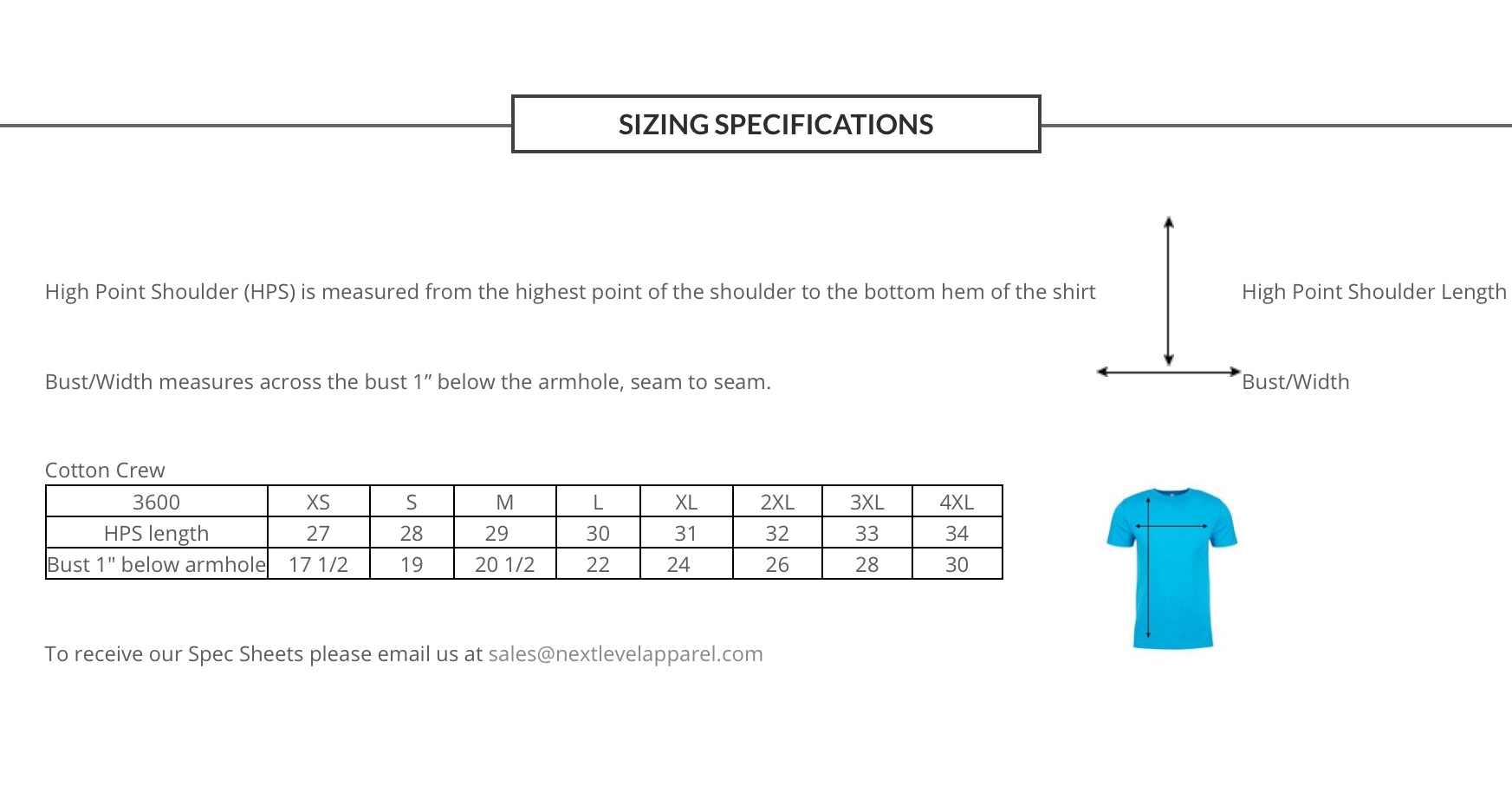 SIZING SPECIFICATIONS

High Point Shoulder (HPS) is measured from the highest point of the shoulder to the bottom hem of the shirt

High Point Shoulder Length

Bust/Width measures across the bust 1” below the armhole, seam to seam.

Bust/Width

Cotton Crew

| 3600 | XS | S | M | L | XL | 2XL | 3XL | 4XL |
|---|---|---|---|---|---|---|---|---|
| HPS length | 27 | 28 | 29 | 30 | 31 | 32 | 33 | 34 |
| Bust 1" below armhole | 17 1/2 | 19 | 20 1/2 | 22 | 24 | 26 | 28 | 30 |

To receive our Spec Sheets please email us at sales@nextlevelapparel.com